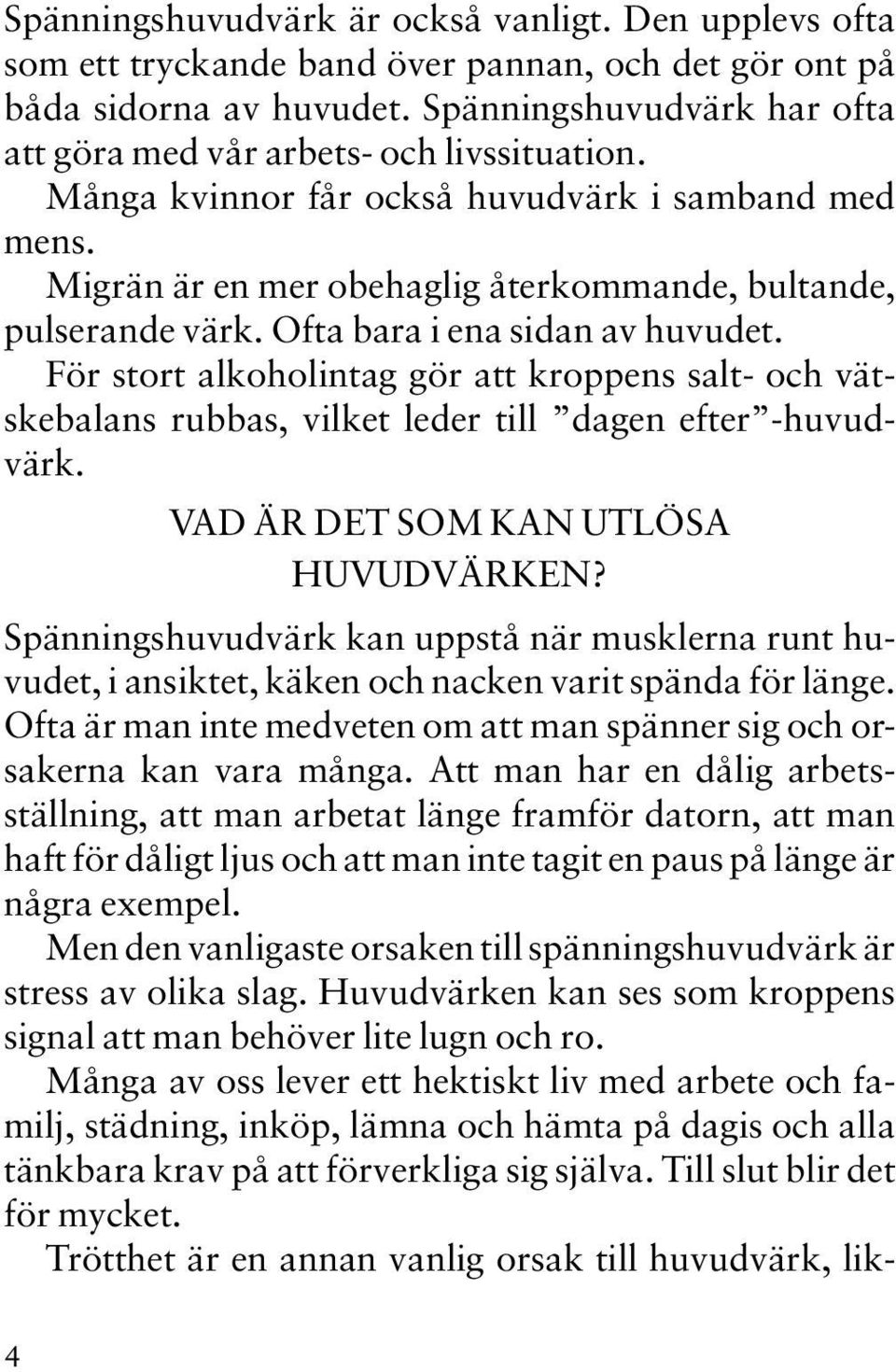 Spänningshuvudvärk är också vanligt. Den upplevs ofta som ett tryckande band över pannan, och det gör ont på båda sidorna av huvudet. Spänningshuvudvärk har ofta att göra med vår arbets- och livssituation.

Många kvinnor får också huvudvärk i samband med mens.

Migrän är en mer obehaglig återkommande, bultande, pulserande värk. Ofta bara i ena sidan av huvudet.

För stort alkoholintag gör att kroppens salt- och vätskebalans rubbas, vilket leder till ”dagen efter”-huvudvärk.

VAD ÄR DET SOM KAN UTLÖSA HUVUDVÄRKEN?

Spänningshuvudvärk kan uppstå när musklerna runt huvudet, i ansiktet, käken och nacken varit spända för länge. Ofta är man inte medveten om att man spänner sig och orsakerna kan vara många. Att man har en dålig arbetsställning, att man arbetat länge framför datorn, att man haft för dåligt ljus och att man inte tagit en paus på länge är några exempel.

Men den vanligaste orsaken till spänningshuvudvärk är stress av olika slag. Huvudvärken kan ses som kroppens signal att man behöver lite lugn och ro.

Många av oss lever ett hektiskt liv med arbete och familj, städning, inköp, lämna och hämta på dagis och alla tänkbara krav på att förverkliga sig själva. Till slut blir det för mycket.

Trötthet är en annan vanlig orsak till huvudvärk, lik-

4